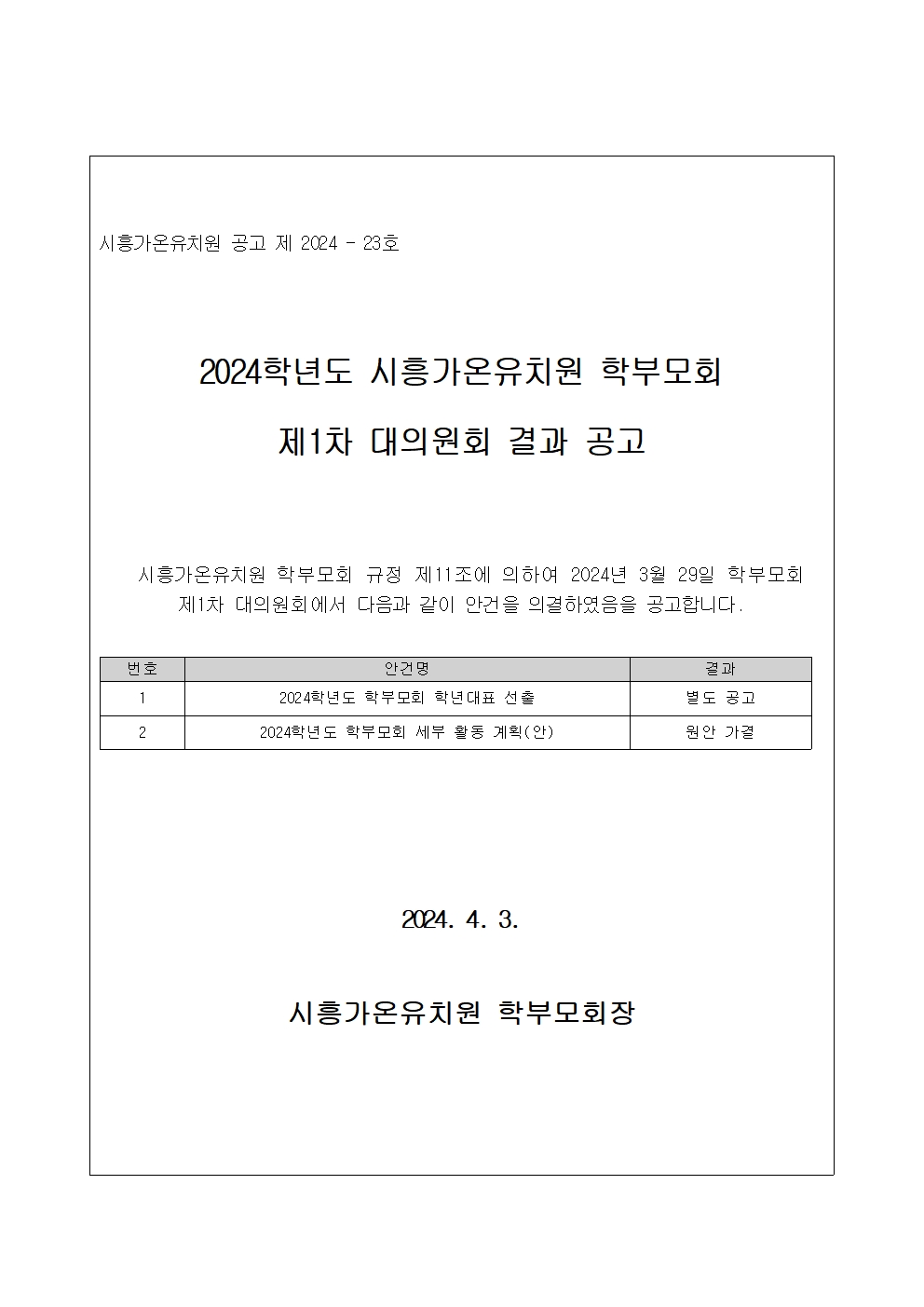 시흥가온유치원 공고 제 2024 - 23호

2024학년도 시흥가온유치원 학부모회

제1차 대의원회 결과 공고

시흥가온유치원 학부모회 규정 제11조에 의하여 2024년 3월 29일 학부모회 제1차 대의원회에서 다음과 같이 안건을 의결하였음을 공고합니다.

| 번호 | 안건명 | 결과 |
|---|---|---|
| 1 | 2024학년도 학부모회 학년대표 선출 | 별도 공고 |
| 2 | 2024학년도 학부모회 세부 활동 계획(안) | 원안 가결 |

2024. 4. 3.

시흥가온유치원 학부모회장